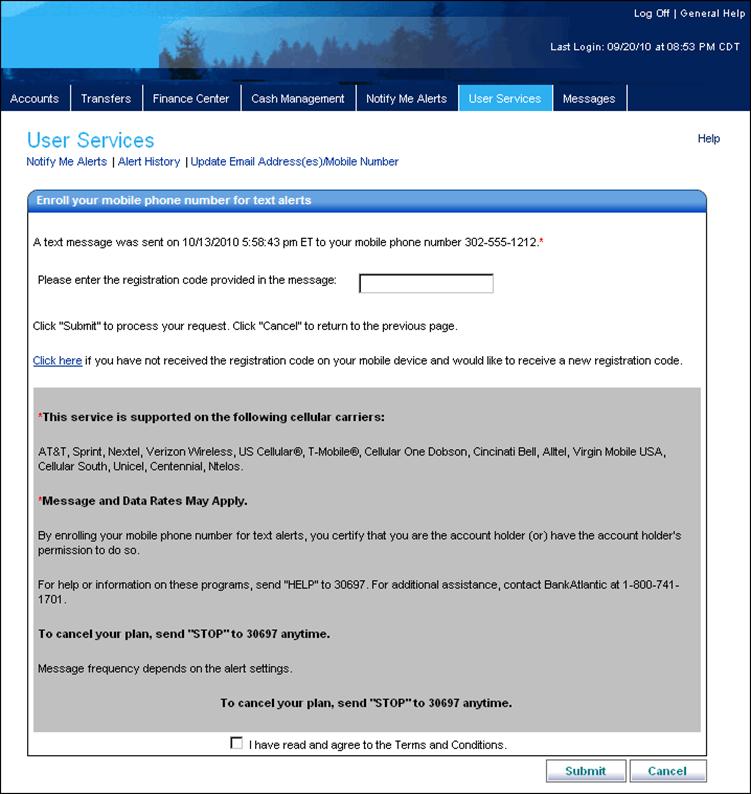 Log Off | General Help

Last Login: 09/20/10 at 08:53 PM CDT

Accounts | Transfers | Finance Center | Cash Management | Notify Me Alerts | User Services | Messages

User Services

Help

Notify Me Alerts | Alert History | Update Email Address(es)/Mobile Number

Enroll your mobile phone number for text alerts

A text message was sent on 10/13/2010 5:58:43 pm ET to your mobile phone number 302-555-1212.*

Please enter the registration code provided in the message:

Click "Submit" to process your request. Click "Cancel" to return to the previous page.

Click here if you have not received the registration code on your mobile device and would like to receive a new registration code.

*This service is supported on the following cellular carriers:

AT&T, Sprint, Nextel, Verizon Wireless, US Cellular®, T-Mobile®, Cellular One Dobson, Cincinati Bell, Alltel, Virgin Mobile USA, Cellular South, Unicel, Centennial, Ntelos.

*Message and Data Rates May Apply.

By enrolling your mobile phone number for text alerts, you certify that you are the account holder (or) have the account holder's permission to do so.

For help or information on these programs, send "HELP" to 30697. For additional assistance, contact BankAtlantic at 1-800-741-1701.

To cancel your plan, send "STOP" to 30697 anytime.

Message frequency depends on the alert settings.

To cancel your plan, send "STOP" to 30697 anytime.

I have read and agree to the Terms and Conditions.

Submit Cancel